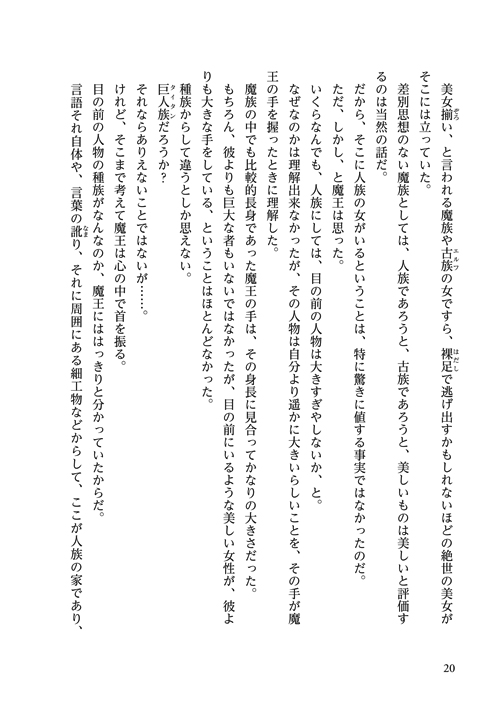 美女揃い、と言われる魔族や古族の女ですら、裸足で逃げ出すかもしれないほどの絶世の美女がそこには立っていた。

差別思想のない魔族としては、人族であろうと、古族であろうと、美しいものは美しいと評価するのは当然の話だ。

だから、そこに人族の女がいるということは、特に驚きに値する事実ではなかったのだ。

ただ、しかし、と魔王は思った。

いくらなんでも、人族にしては、目の前の人物は大きすぎやしないか、と。

なぜなのかは理解出来なかったが、その人物は自分より遥かに大きいらしいことを、その手が魔王の手を握ったときに理解した。

魔族の中でも比較的長身であった魔王の手は、その身長に見合ってかなりの大きさだった。

もちろん、彼よりも巨大な者もいないではなかったが、目の前にいるような美しい女性が、彼よりも大きな手をしている、ということはほとんどなかった。

種族からして違うとしか思えない。

巨人族だろうか？

それならありえないことではないが……。

けれど、そこまで考えて魔王は心の中で首を振る。

目の前の人物の種族がなんなのか、魔王にははっきりと分かっていたからだ。

言語それ自体や、言葉の訛り、それに周囲にある細工物などからして、ここが人族の家であり、

20